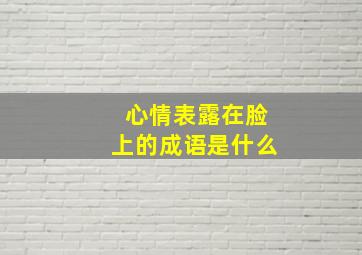 心情表露在脸上的成语是什么